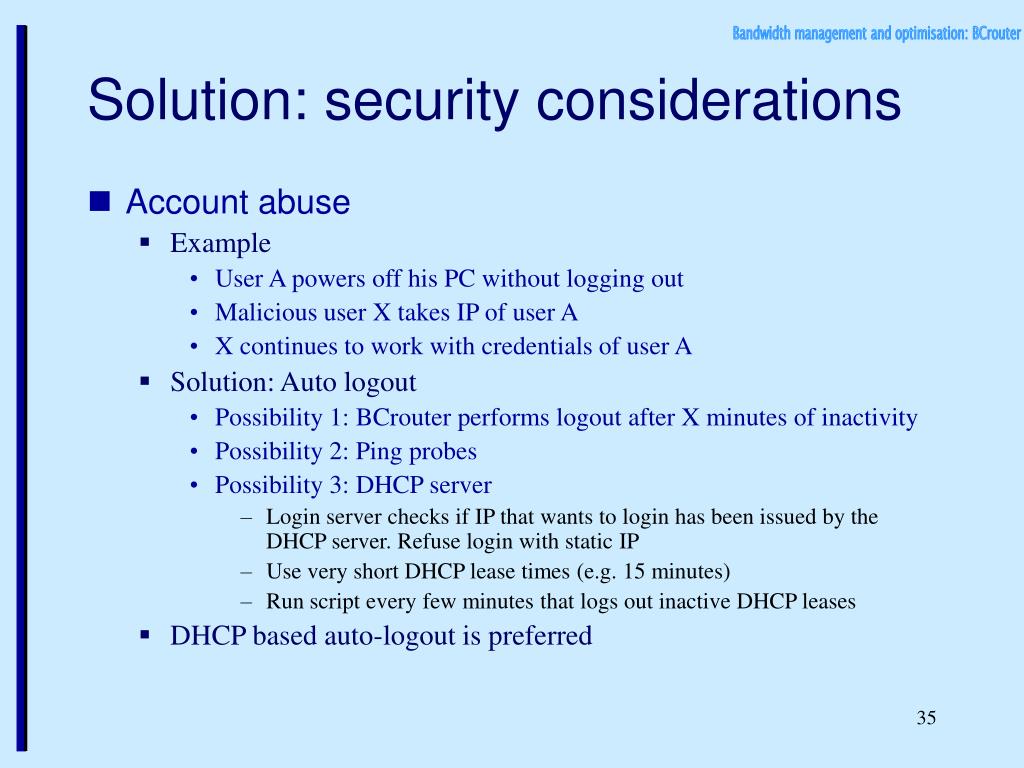 Bandwidth management and optimisation: BCrouter

Solution: security considerations

■ Account abuse
▪ Example
• User A powers off his PC without logging out
• Malicious user X takes IP of user A
• X continues to work with credentials of user A
▪ Solution: Auto logout
• Possibility 1: BCrouter performs logout after X minutes of inactivity
• Possibility 2: Ping probes
• Possibility 3: DHCP server
– Login server checks if IP that wants to login has been issued by the DHCP server. Refuse login with static IP
– Use very short DHCP lease times (e.g. 15 minutes)
– Run script every few minutes that logs out inactive DHCP leases
▪ DHCP based auto-logout is preferred

35